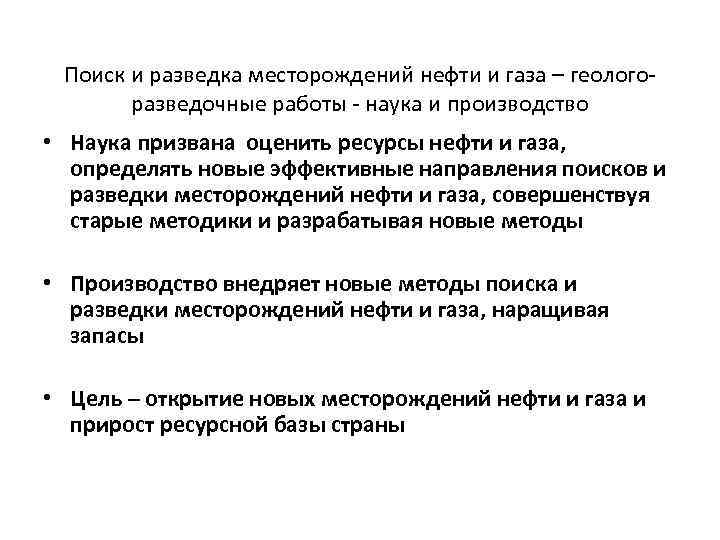 Поиск и разведка месторождений нефти и газа – геолого-разведочные работы - наука и производство

• Наука призвана оценить ресурсы нефти и газа, определять новые эффективные направления поисков и разведки месторождений нефти и газа, совершенствуя старые методики и разрабатывая новые методы

• Производство внедряет новые методы поиска и разведки месторождений нефти и газа, наращивая запасы

• Цель – открытие новых месторождений нефти и газа и прирост ресурсной базы страны